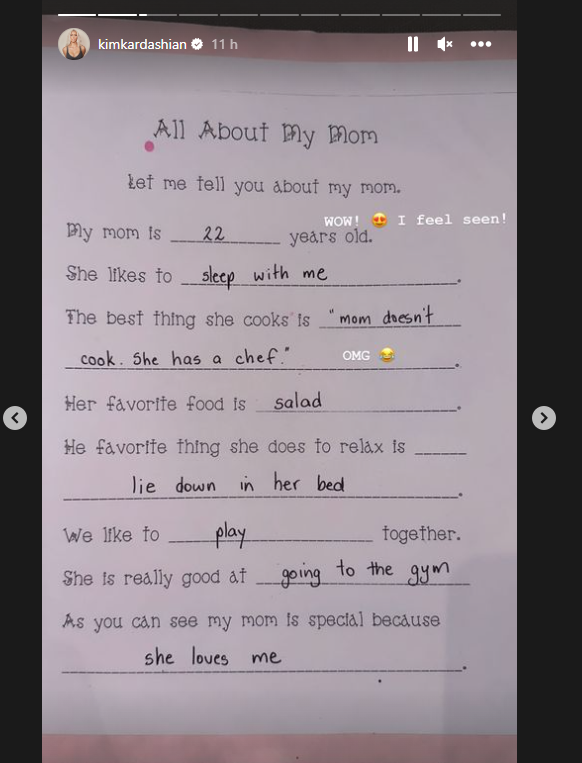 kimkardashian 11 h

All About My Mom

Let me tell you about my mom.

My mom is 22 years old. WOW! 😍 I feel seen!

She likes to sleep with me.

The best thing she cooks is "mom doesn't cook. She has a chef." OMG 😂

Her favorite food is salad.

He favorite thing she does to relax is lie down in her bed.

We like to play together.

She is really good at going to the gym

As you can see my mom is special because she loves me.